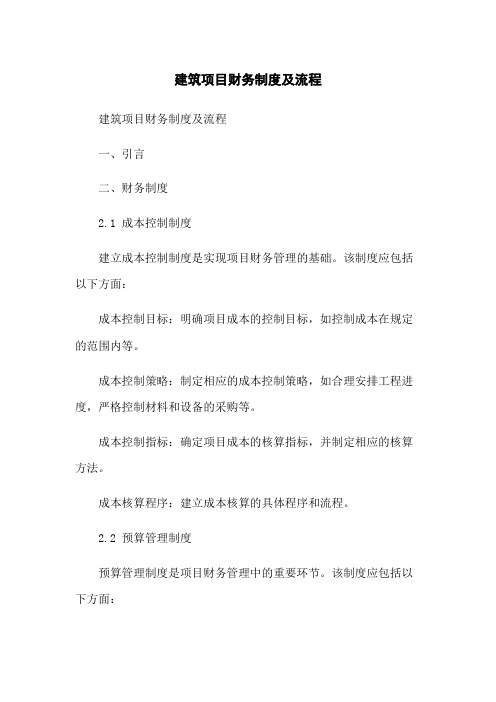 建筑项目财务制度及流程

建筑项目财务制度及流程

一、引言

二、财务制度

2.1 成本控制制度

建立成本控制制度是实现项目财务管理的基础。该制度应包括以下方面：

成本控制目标：明确项目成本的控制目标，如控制成本在规定的范围内等。

成本控制策略：制定相应的成本控制策略，如合理安排工程进度，严格控制材料和设备的采购等。

成本控制指标：确定项目成本的核算指标，并制定相应的核算方法。

成本核算程序：建立成本核算的具体程序和流程。

2.2 预算管理制度

预算管理制度是项目财务管理中的重要环节。该制度应包括以下方面：